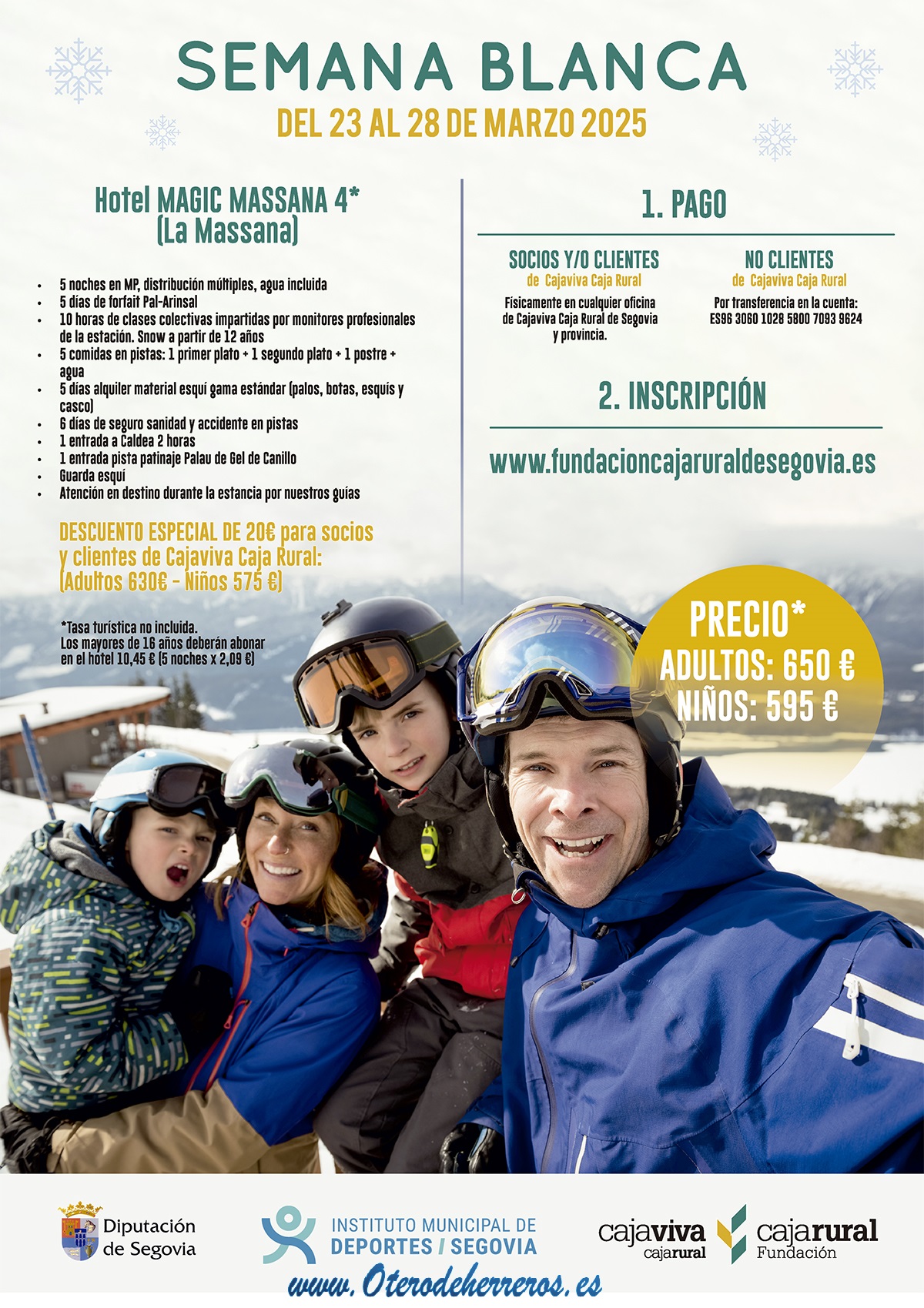 SEMANA BLANCA

DEL 23 AL 28 DE MARZO 2025

Hotel MAGIC MASSANA 4*
(La Massana)

• 5 noches en MP, distribución múltiples, agua incluida
• 5 días de forfait Pal-Arinsal
• 10 horas de clases colectivas impartidas por monitores profesionales de la estación. Snow a partir de 12 años
• 5 comidas en pistas: 1 primer plato + 1 segundo plato + 1 postre + agua
• 5 días alquiler material esquí gama estándar (palos, botas, esquís y casco)
• 6 días de seguro sanidad y accidente en pistas
• 1 entrada a Caldea 2 horas
• 1 entrada pista patinaje Palau de Gel de Canillo
• Guarda esquí
• Atención en destino durante la estancia por nuestros guías

DESCUENTO ESPECIAL DE 20€ para socios y clientes de Cajaviva Caja Rural: (Adultos 630€ - Niños 575 €)

*Tasa turística no incluida.
Los mayores de 16 años deberán abonar en el hotel 10,45 € (5 noches x 2,09 €)

1. PAGO

SOCIOS Y/O CLIENTES
de Cajaviva Caja Rural
Físicamente en cualquier oficina de Cajaviva Caja Rural de Segovia y provincia.

NO CLIENTES
de Cajaviva Caja Rural
Por transferencia en la cuenta:
ES96 3060 1028 5800 7093 9624

2. INSCRIPCIÓN

www.fundacioncajaruraldesegovia.es

PRECIO*
ADULTOS: 650 €
NIÑOS: 595 €

Diputación de Segovia

INSTITUTO MUNICIPAL DE
DEPORTES / SEGOVIA

cajaviva cajarural

cajarural Fundación

www.Oterodeherreros.es